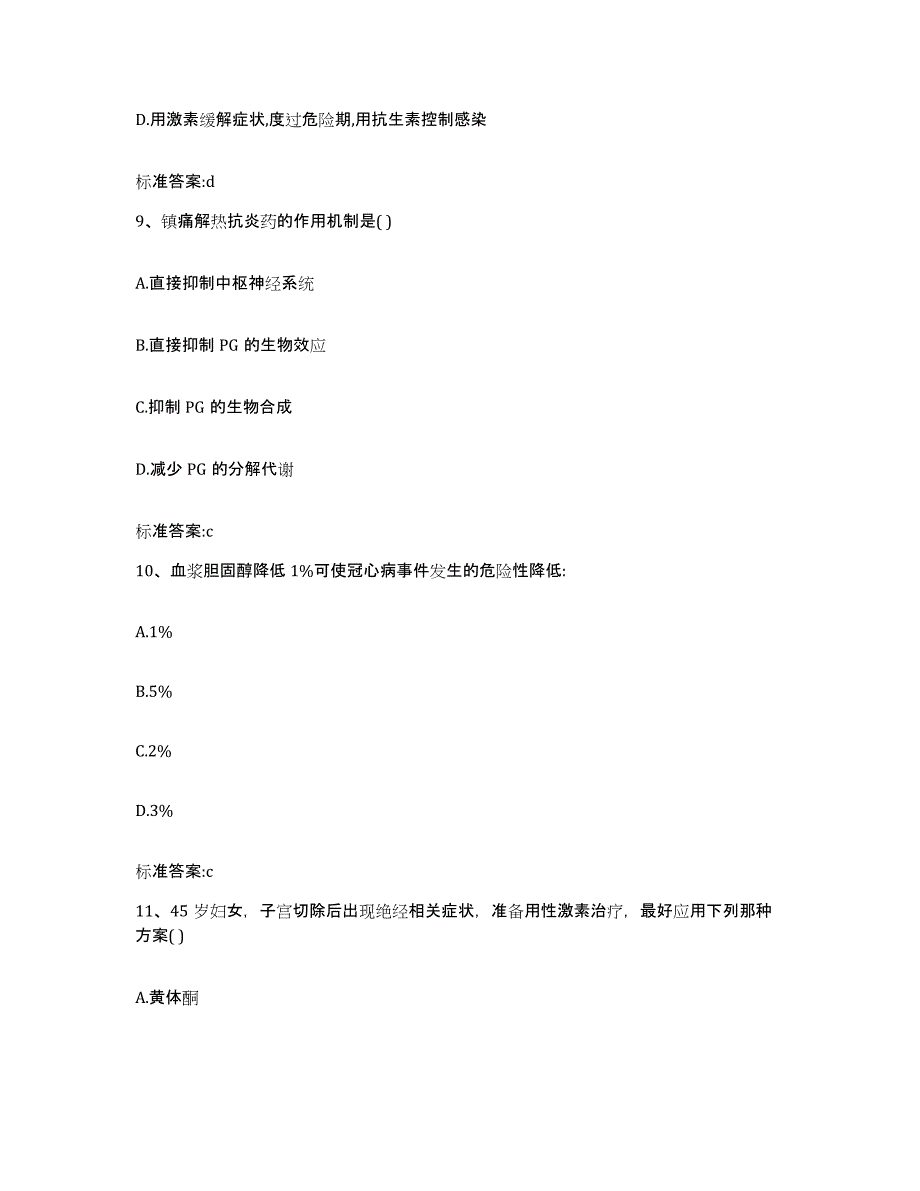 D.用激素缓解症状,度过危险期,用抗生素控制感染

标准答案:d

9、镇痛解热抗炎药的作用机制是( )

A.直接抑制中枢神经系统

B.直接抑制 PG 的生物效应

C.抑制 PG 的生物合成

D.减少 PG 的分解代谢

标准答案:c

10、血浆胆固醇降低 1%可使冠心病事件发生的危险性降低:

A.1%

B.5%

C.2%

D.3%

标准答案:c

11、45 岁妇女，子宫切除后出现绝经相关症状，准备用性激素治疗，最好应用下列那种方案( )

A.黄体酮